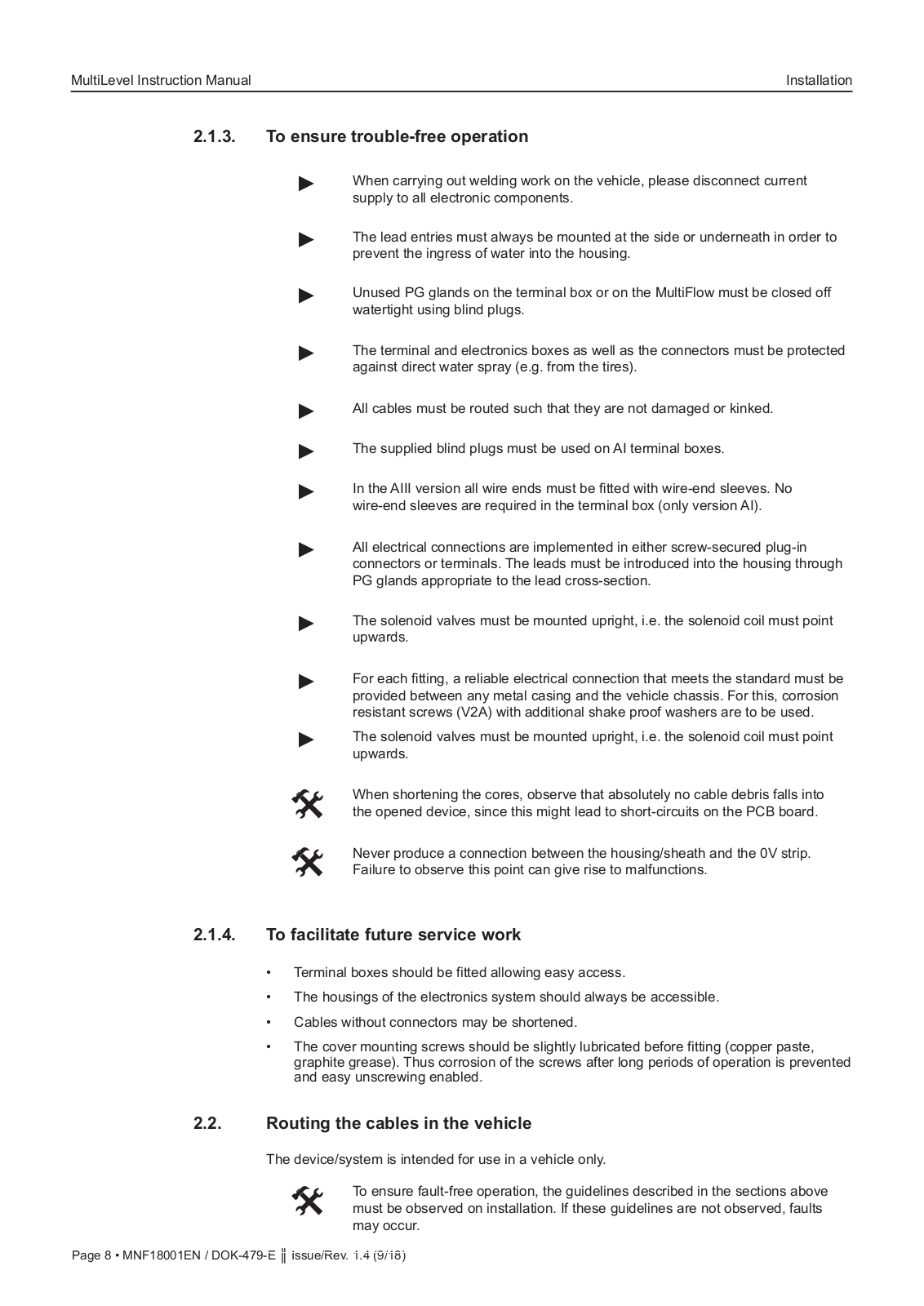 MultiLevel Instruction Manual

Installation

2.1.3. To ensure trouble-free operation

▶ When carrying out welding work on the vehicle, please disconnect current supply to all electronic components.

▶ The lead entries must always be mounted at the side or underneath in order to prevent the ingress of water into the housing.

▶ Unused PG glands on the terminal box or on the MultiFlow must be closed off watertight using blind plugs.

▶ The terminal and electronics boxes as well as the connectors must be protected against direct water spray (e.g. from the tires).

▶ All cables must be routed such that they are not damaged or kinked.

▶ The supplied blind plugs must be used on AI terminal boxes.

▶ In the AIII version all wire ends must be fitted with wire-end sleeves. No wire-end sleeves are required in the terminal box (only version AI).

▶ All electrical connections are implemented in either screw-secured plug-in connectors or terminals. The leads must be introduced into the housing through PG glands appropriate to the lead cross-section.

▶ The solenoid valves must be mounted upright, i.e. the solenoid coil must point upwards.

▶ For each fitting, a reliable electrical connection that meets the standard must be provided between any metal casing and the vehicle chassis. For this, corrosion resistant screws (V2A) with additional shake proof washers are to be used.

▶ The solenoid valves must be mounted upright, i.e. the solenoid coil must point upwards.

When shortening the cores, observe that absolutely no cable debris falls into the opened device, since this might lead to short-circuits on the PCB board.

Never produce a connection between the housing/sheath and the 0V strip. Failure to observe this point can give rise to malfunctions.

2.1.4. To facilitate future service work

• Terminal boxes should be fitted allowing easy access.
• The housings of the electronics system should always be accessible.
• Cables without connectors may be shortened.
• The cover mounting screws should be slightly lubricated before fitting (copper paste, graphite grease). Thus corrosion of the screws after long periods of operation is prevented and easy unscrewing enabled.

2.2. Routing the cables in the vehicle

The device/system is intended for use in a vehicle only.

To ensure fault-free operation, the guidelines described in the sections above must be observed on installation. If these guidelines are not observed, faults may occur.

Page 8 • MNF18001EN / DOK-479-E ‖ issue/Rev. 1.4 (9/18)